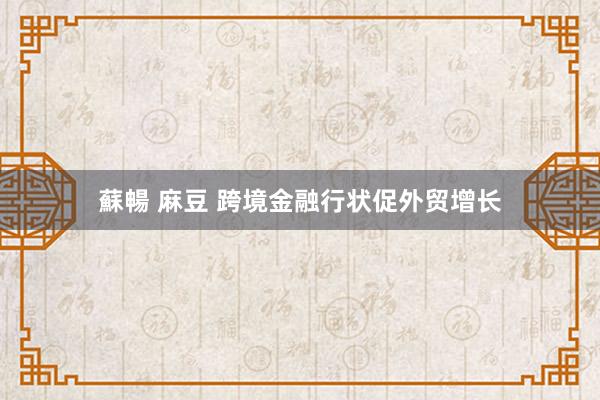 蘇暢 麻豆 跨境金融行状促外贸增长